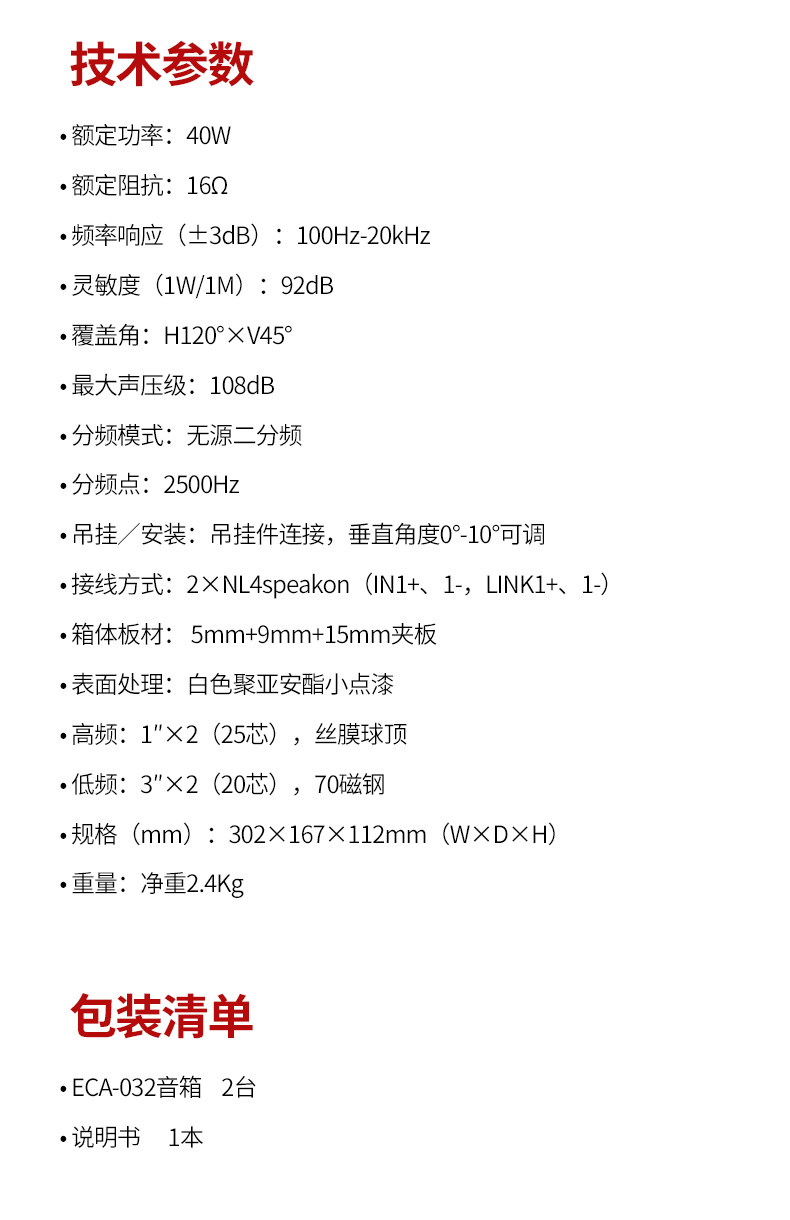 技术参数

• 额定功率：40W

• 额定阻抗：16Ω

• 频率响应（±3dB）：100Hz-20kHz

• 灵敏度（1W/1M）：92dB

• 覆盖角：H120°×V45°

• 最大声压级：108dB

• 分频模式：无源二分频

• 分频点：2500Hz

• 吊挂／安装：吊挂件连接，垂直角度0°-10°可调

• 接线方式：2×NL4speakon（IN1+、1-，LINK1+、1-）

• 箱体板材： 5mm+9mm+15mm夹板

• 表面处理：白色聚亚安酯小点漆

• 高频：1″×2（25芯），丝膜球顶

• 低频：3″×2（20芯），70磁钢

• 规格（mm）：302×167×112mm（W×D×H）

• 重量：净重2.4Kg

包装清单

• ECA-032音箱 2台

• 说明书 1本